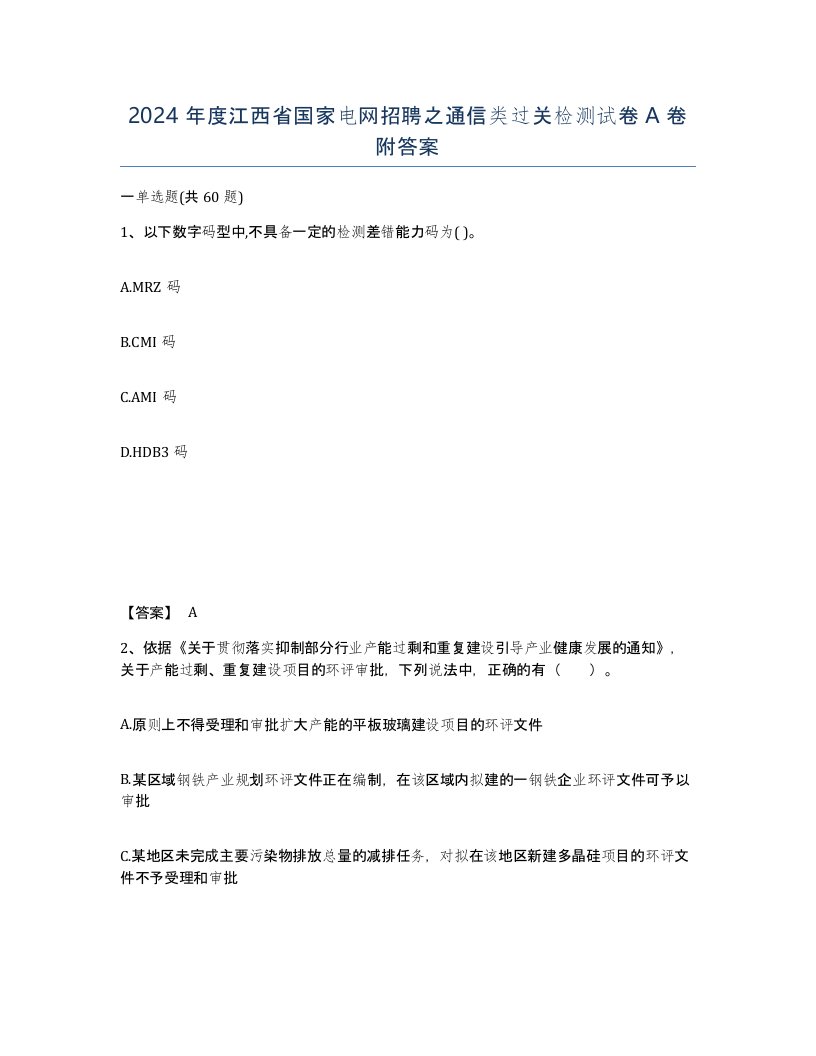 2024 年度江西省国家电网招聘之通信类过关检测试卷 A 卷附答案

一单选题(共 60 题)

1、以下数字码型中,不具备一定的检测差错能力码为( )。

A.MRZ 码

B.CMI 码

C.AMI 码

D.HDB3 码

【答案】 A

2、依据《关于贯彻落实抑制部分行业产能过剩和重复建设引导产业健康发展的通知》,关于产能过剩、重复建设项目的环评审批,下列说法中,正确的有（　　）。

A.原则上不得受理和审批扩大产能的平板玻璃建设项目的环评文件

B.某区域钢铁产业规划环评文件正在编制，在该区域内拟建的一钢铁企业环评文件可予以审批

C.某地区未完成主要污染物排放总量的减排任务，对拟在该地区新建多晶硅项目的环评文件不予受理和审批